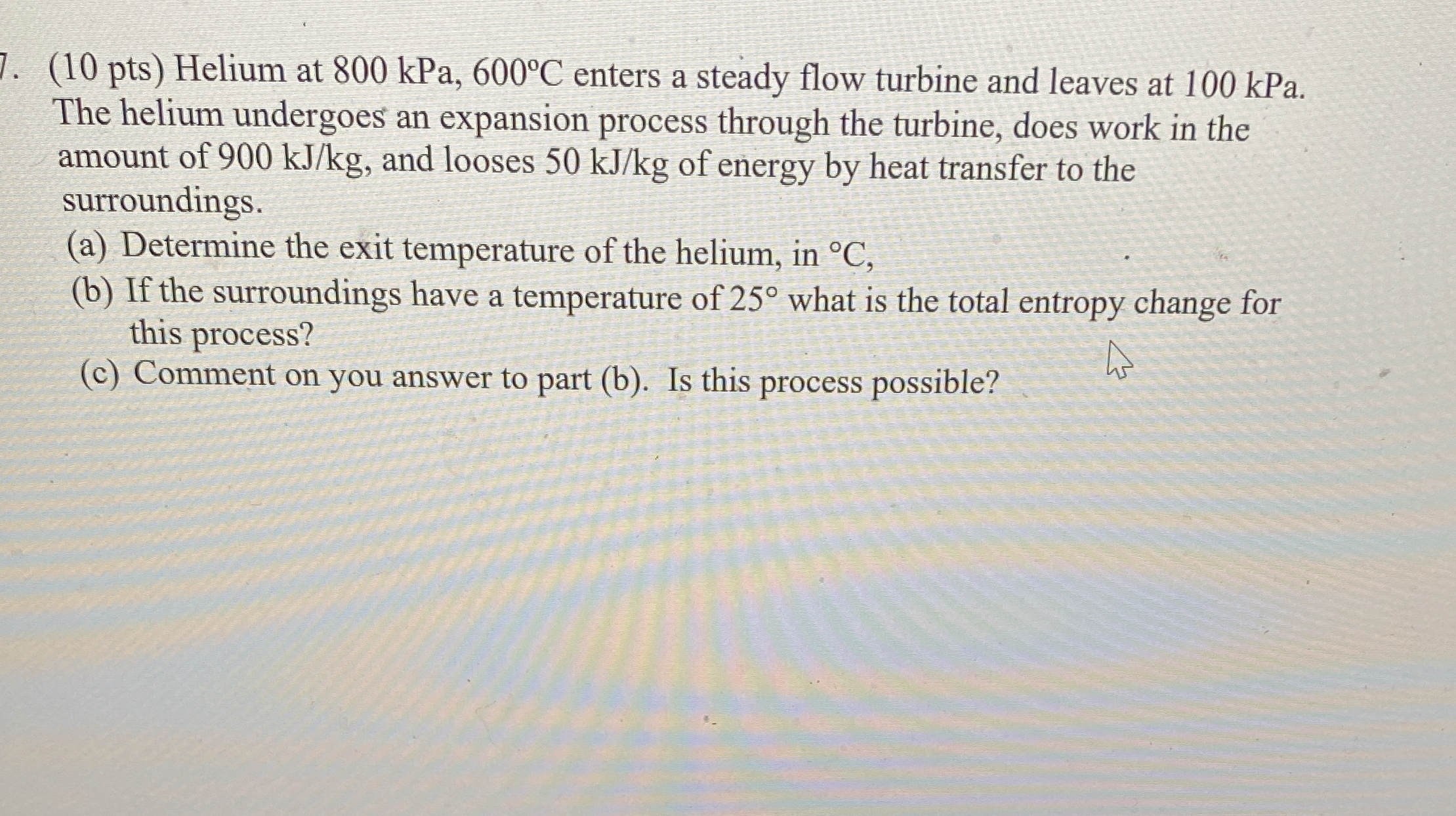 7. (10 pts) Helium at 800 kPa, 600°C enters a steady flow turbine and leaves at 100 kPa. The helium undergoes an expansion process through the turbine, does work in the amount of 900 kJ/kg, and looses 50 kJ/kg of energy by heat transfer to the surroundings.

(a) Determine the exit temperature of the helium, in °C,
(b) If the surroundings have a temperature of 25° what is the total entropy change for this process?
(c) Comment on you answer to part (b). Is this process possible?